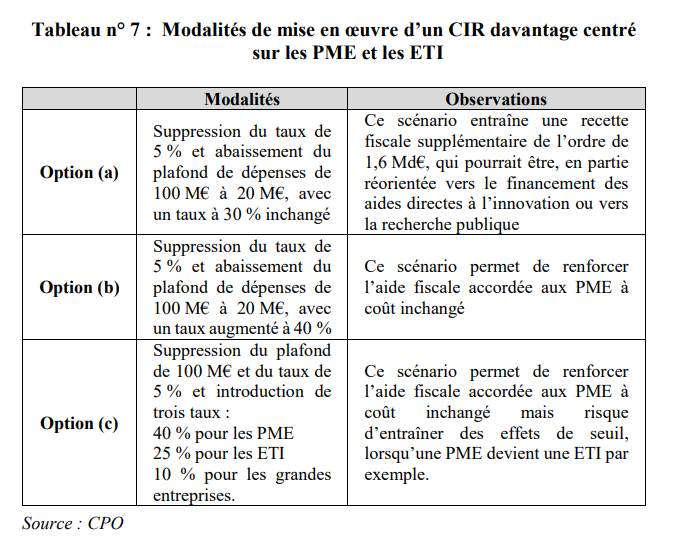 Tableau n° 7 : Modalités de mise en œuvre d'un CIR davantage centré sur les PME et les ETI

| | Modalités | Observations |
|---|---|---|
| Option (a) | Suppression du taux de 5 % et abaissement du plafond de dépenses de 100 M€ à 20 M€, avec un taux à 30 % inchangé | Ce scénario entraîne une recette fiscale supplémentaire de l'ordre de 1,6 Md€, qui pourrait être, en partie réorientée vers le financement des aides directes à l'innovation ou vers la recherche publique |
| Option (b) | Suppression du taux de 5 % et abaissement du plafond de dépenses de 100 M€ à 20 M€, avec un taux augmenté à 40 % | Ce scénario permet de renforcer l'aide fiscale accordée aux PME à coût inchangé |
| Option (c) | Suppression du plafond de 100 M€ et du taux de 5 % et introduction de trois taux : 40 % pour les PME 25 % pour les ETI 10 % pour les grandes entreprises. | Ce scénario permet de renforcer l'aide fiscale accordée aux PME à coût inchangé mais risque d'entraîner des effets de seuil, lorsqu'une PME devient une ETI par exemple. |

Source : CPO